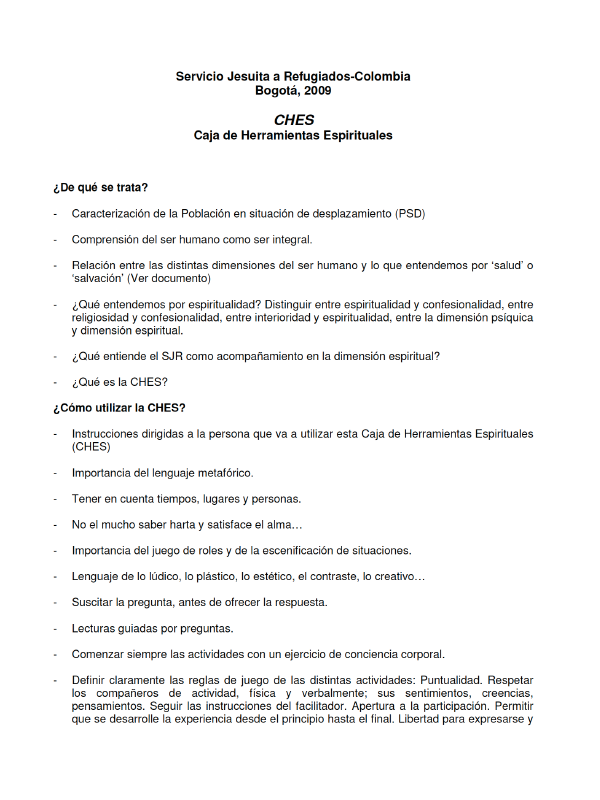 Servicio Jesuita a Refugiados-Colombia
Bogotá, 2009

CHES
Caja de Herramientas Espirituales

¿De qué se trata?

- Caracterización de la Población en situación de desplazamiento (PSD)

- Comprensión del ser humano como ser integral.

- Relación entre las distintas dimensiones del ser humano y lo que entendemos por 'salud' o 'salvación' (Ver documento)

- ¿Qué entendemos por espiritualidad? Distinguir entre espiritualidad y confesionalidad, entre religiosidad y confesionalidad, entre interioridad y espiritualidad, entre la dimensión psíquica y dimensión espiritual.

- ¿Qué entiende el SJR como acompañamiento en la dimensión espiritual?

- ¿Qué es la CHES?

¿Cómo utilizar la CHES?

- Instrucciones dirigidas a la persona que va a utilizar esta Caja de Herramientas Espirituales (CHES)

- Importancia del lenguaje metafórico.

- Tener en cuenta tiempos, lugares y personas.

- No el mucho saber harta y satisface el alma…

- Importancia del juego de roles y de la escenificación de situaciones.

- Lenguaje de lo lúdico, lo plástico, lo estético, el contraste, lo creativo…

- Suscitar la pregunta, antes de ofrecer la respuesta.

- Lecturas guiadas por preguntas.

- Comenzar siempre las actividades con un ejercicio de conciencia corporal.

- Definir claramente las reglas de juego de las distintas actividades: Puntualidad. Respetar los compañeros de actividad, física y verbalmente; sus sentimientos, creencias, pensamientos. Seguir las instrucciones del facilitador. Apertura a la participación. Permitir que se desarrolle la experiencia desde el principio hasta el final. Libertad para expresarse y